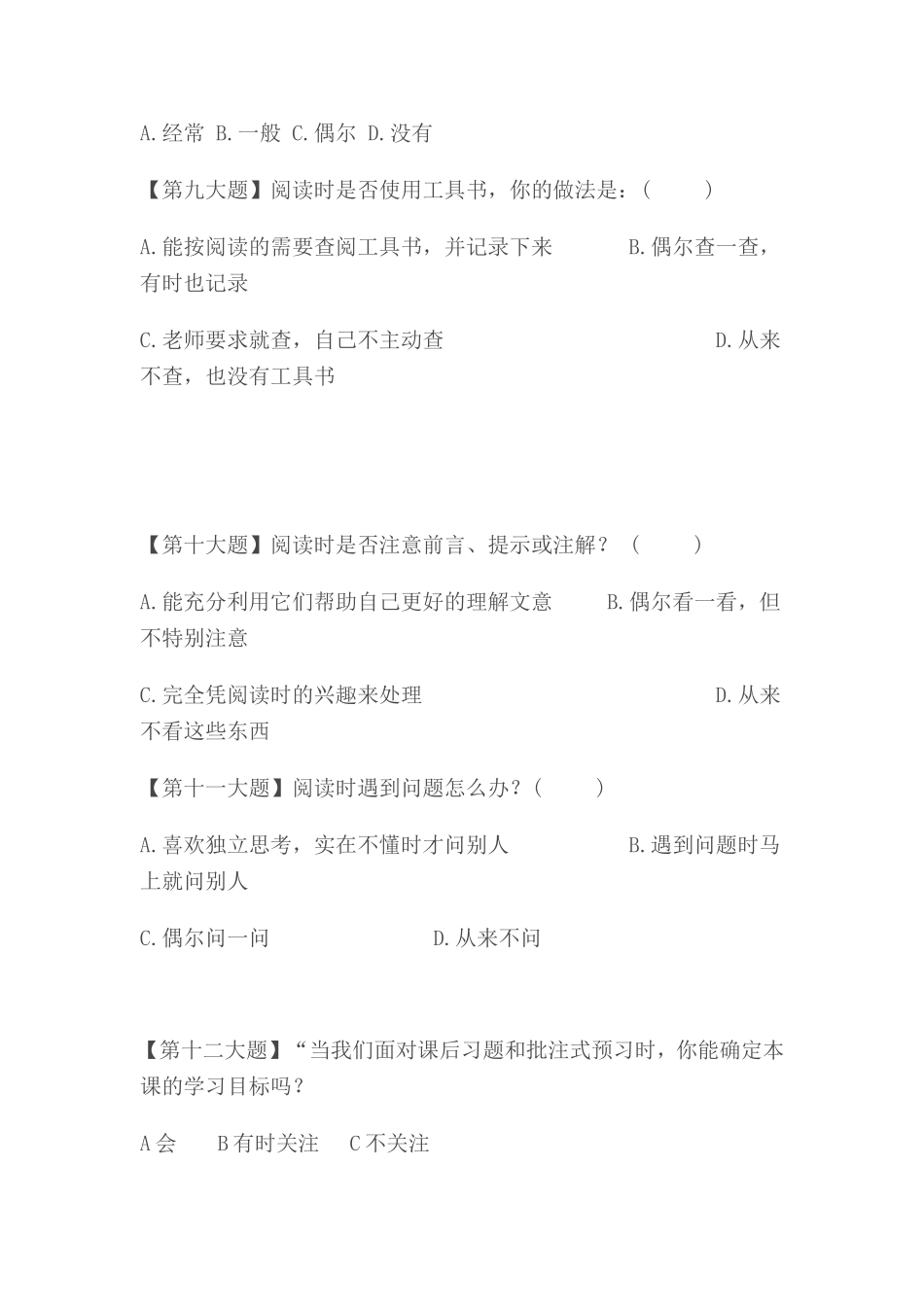 A.经常 B.一般 C.偶尔 D.没有

【第九大题】阅读时是否使用工具书，你的做法是：（　　）

A.能按阅读的需要查阅工具书，并记录下来　　　B.偶尔查一查，有时也记录

C.老师要求就查，自己不主动查　　　　　　　　D.从来不查，也没有工具书

【第十大题】阅读时是否注意前言、提示或注解？（　　）

A.能充分利用它们帮助自己更好的理解文意　　B.偶尔看一看，但不特别注意

C.完全凭阅读时的兴趣来处理　　　　　　　　D.从来不看这些东西

【第十一大题】阅读时遇到问题怎么办？（　　）

A.喜欢独立思考，实在不懂时才问别人　　　B.遇到问题时马上就问别人

C.偶尔问一问　　　　D.从来不问

【第十二大题】“当我们面对课后习题和批注式预习时，你能确定本课的学习目标吗？

A 会　　B 有时关注　　C 不关注